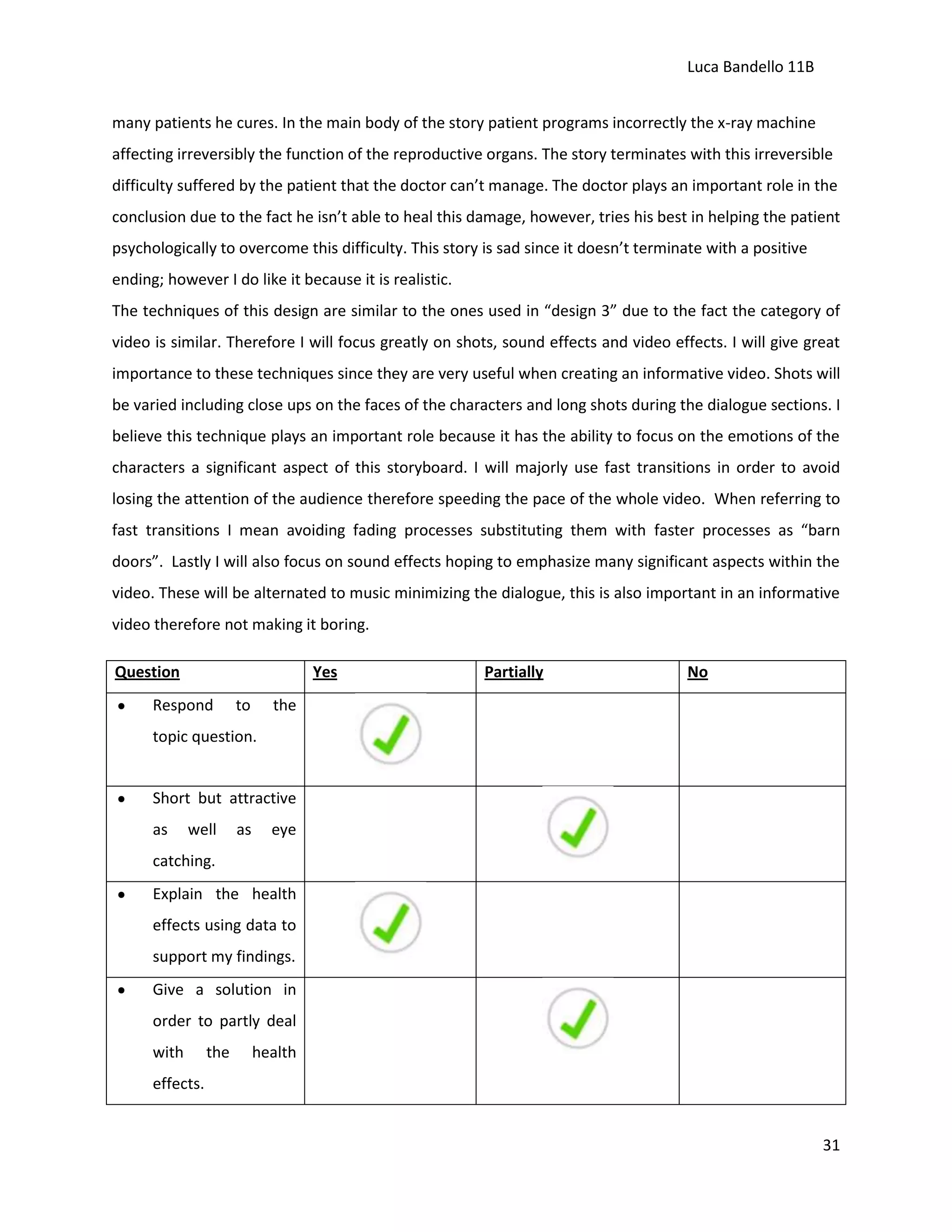 Luca Bandello 11B

many patients he cures. In the main body of the story patient programs incorrectly the x-ray machine affecting irreversibly the function of the reproductive organs. The story terminates with this irreversible difficulty suffered by the patient that the doctor can't manage. The doctor plays an important role in the conclusion due to the fact he isn't able to heal this damage, however, tries his best in helping the patient psychologically to overcome this difficulty. This story is sad since it doesn't terminate with a positive ending; however I do like it because it is realistic.
The techniques of this design are similar to the ones used in "design 3" due to the fact the category of video is similar. Therefore I will focus greatly on shots, sound effects and video effects. I will give great importance to these techniques since they are very useful when creating an informative video. Shots will be varied including close ups on the faces of the characters and long shots during the dialogue sections. I believe this technique plays an important role because it has the ability to focus on the emotions of the characters a significant aspect of this storyboard. I will majorly use fast transitions in order to avoid losing the attention of the audience therefore speeding the pace of the whole video. When referring to fast transitions I mean avoiding fading processes substituting them with faster processes as "barn doors". Lastly I will also focus on sound effects hoping to emphasize many significant aspects within the video. These will be alternated to music minimizing the dialogue, this is also important in an informative video therefore not making it boring.

| Question | Yes | Partially | No |
|---|---|---|---|
| • Respond to the topic question. | ✓ | | |
| • Short but attractive as well as eye catching. | | ✓ | |
| • Explain the health effects using data to support my findings. | ✓ | | |
| • Give a solution in order to partly deal with the health effects. | | ✓ | |

31